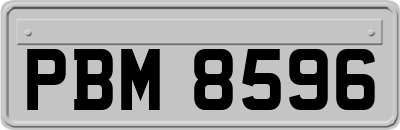 PBM 8596